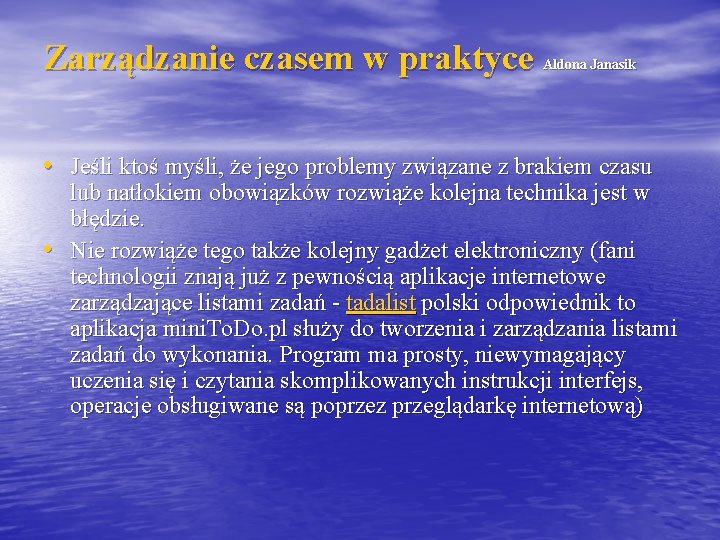 Zarządzanie czasem w praktyce Aldona Janasik

• Jeśli ktoś myśli, że jego problemy związane z brakiem czasu lub natłokiem obowiązków rozwiąże kolejna technika jest w błędzie.
• Nie rozwiąże tego także kolejny gadżet elektroniczny (fani technologii znają już z pewnością aplikacje internetowe zarządzające listami zadań - tadalist polski odpowiednik to aplikacja miniToDo.pl służy do tworzenia i zarządzania listami zadań do wykonania. Program ma prosty, niewymagający uczenia się i czytania skomplikowanych instrukcji interfejs, operacje obsługiwane są poprzez przeglądarkę internetową)